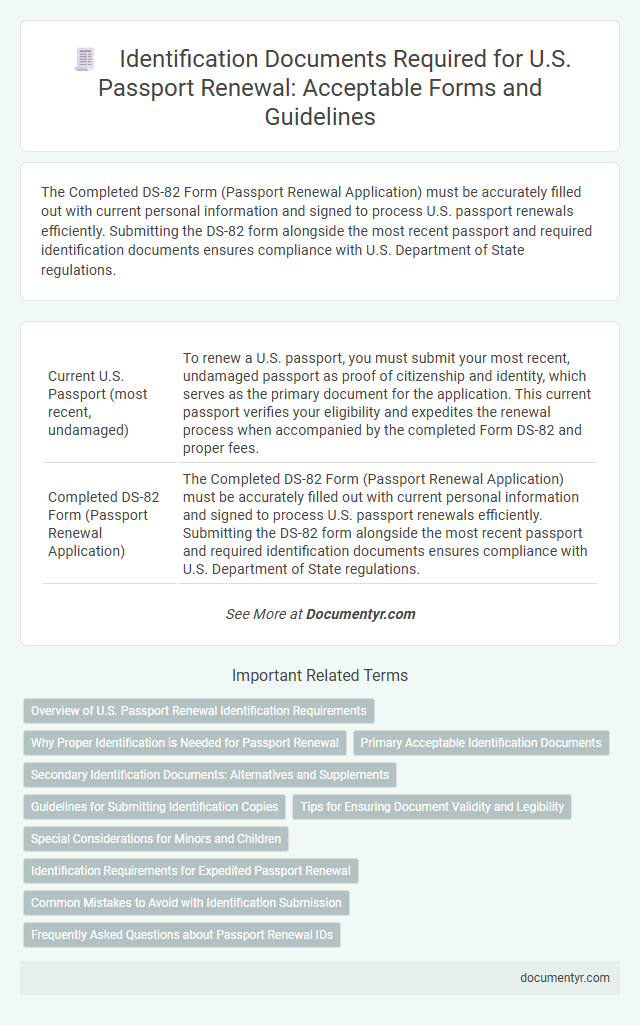 Identification Documents Required for U.S. Passport Renewal: Acceptable Forms and Guidelines

The Completed DS-82 Form (Passport Renewal Application) must be accurately filled out with current personal information and signed to process U.S. passport renewals efficiently. Submitting the DS-82 form alongside the most recent passport and required identification documents ensures compliance with U.S. Department of State regulations.

| | |
|---|---|
| Current U.S. Passport (most recent, undamaged) | To renew a U.S. passport, you must submit your most recent, undamaged passport as proof of citizenship and identity, which serves as the primary document for the application. This current passport verifies your eligibility and expedites the renewal process when accompanied by the completed Form DS-82 and proper fees. |
| Completed DS-82 Form (Passport Renewal Application) | The Completed DS-82 Form (Passport Renewal Application) must be accurately filled out with current personal information and signed to process U.S. passport renewals efficiently. Submitting the DS-82 form alongside the most recent passport and required identification documents ensures compliance with U.S. Department of State regulations. |

See More at Documentyr.com

Important Related Terms

Overview of U.S. Passport Renewal Identification Requirements

Why Proper Identification is Needed for Passport Renewal

Primary Acceptable Identification Documents

Secondary Identification Documents: Alternatives and Supplements

Guidelines for Submitting Identification Copies

Tips for Ensuring Document Validity and Legibility

Special Considerations for Minors and Children

Identification Requirements for Expedited Passport Renewal

Common Mistakes to Avoid with Identification Submission

Frequently Asked Questions about Passport Renewal IDs

documentyr.com